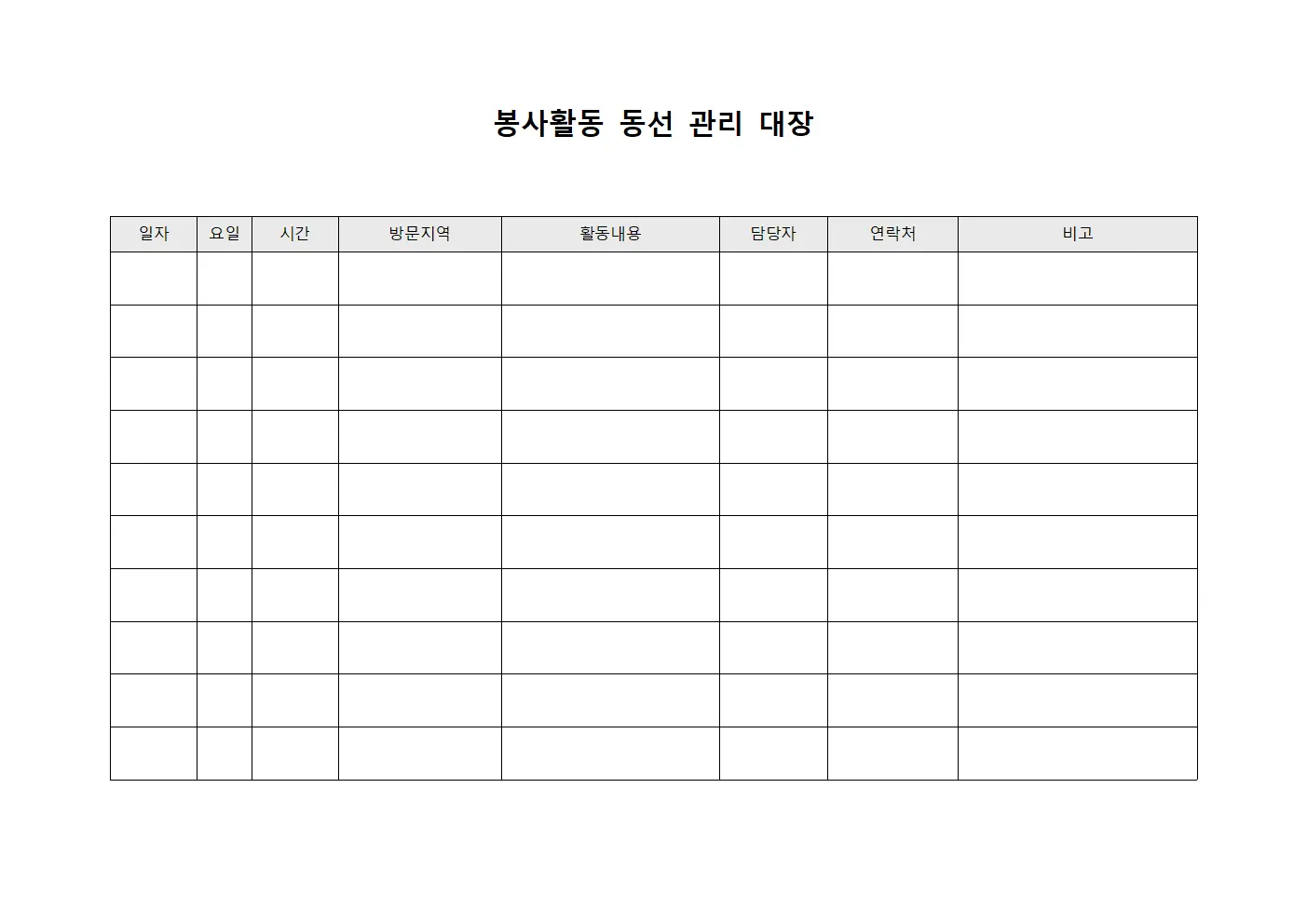 봉사활동 동선 관리 대장

| 일자 | 요일 | 시간 | 방문지역 | 활동내용 | 담당자 | 연락처 | 비고 |
|---|---|---|---|---|---|---|---|
| | | | | | | | |
| | | | | | | | |
| | | | | | | | |
| | | | | | | | |
| | | | | | | | |
| | | | | | | | |
| | | | | | | | |
| | | | | | | | |
| | | | | | | | |
| | | | | | | | |